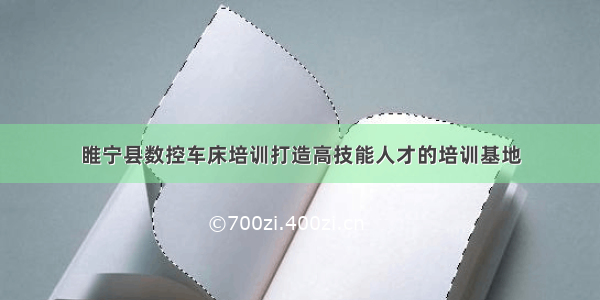 睢宁县数控车床培训打造高技能人才的培训基地

©700zi.400zi.cn